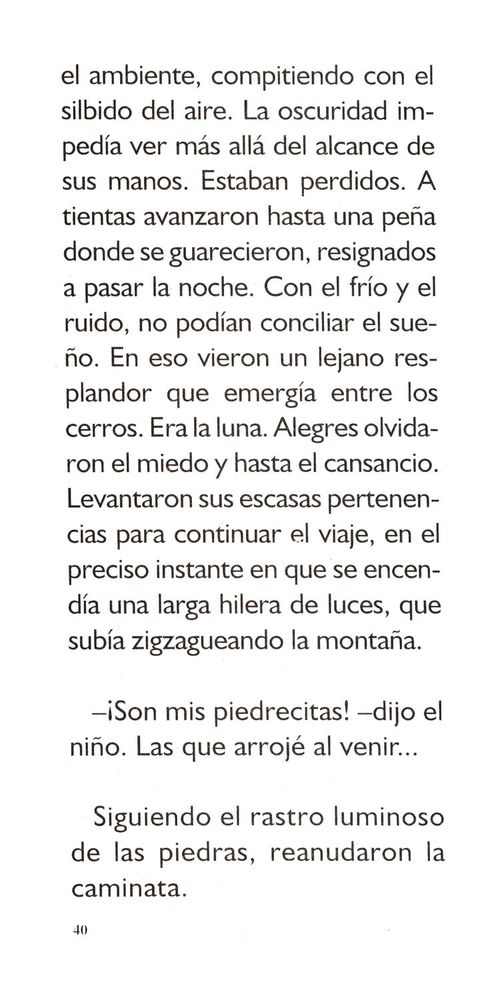 el ambiente, compitiendo con el silbido del aire. La oscuridad impedía ver más allá del alcance de sus manos. Estaban perdidos. A tientas avanzaron hasta una peña donde se guarecieron, resignados a pasar la noche. Con el frío y el ruido, no podían conciliar el sueño. En eso vieron un lejano resplandor que emergía entre los cerros. Era la luna. Alegres olvidaron el miedo y hasta el cansancio. Levantaron sus escasas pertenencias para continuar el viaje, en el preciso instante en que se encendía una larga hilera de luces, que subía zigzagueando la montaña.

–¡Son mis piedrecitas! –dijo el niño. Las que arrojé al venir...

Siguiendo el rastro luminoso de las piedras, reanudaron la caminata.

40